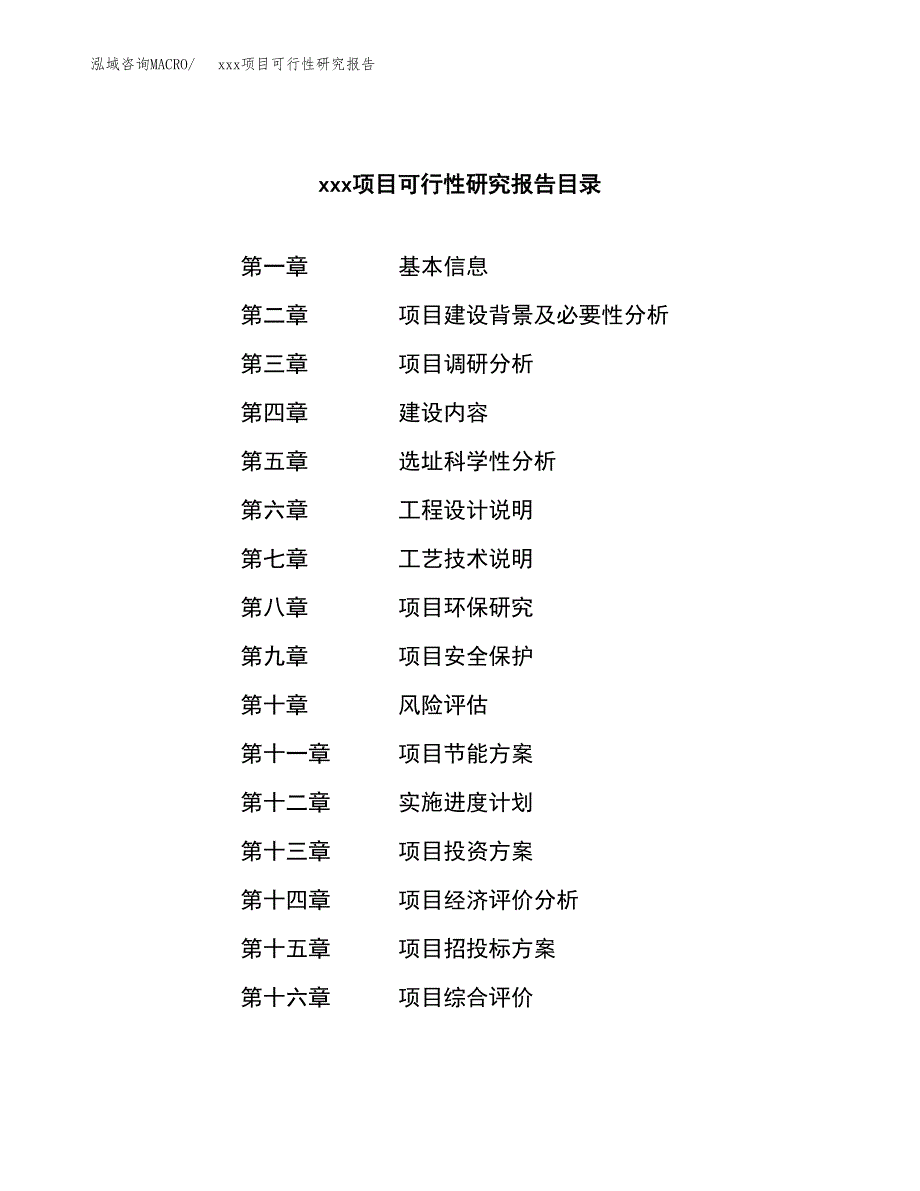 泓域咨询MACRO/ xxx项目可行性研究报告

xxx项目可行性研究报告目录

第一章 基本信息

第二章 项目建设背景及必要性分析

第三章 项目调研分析

第四章 建设内容

第五章 选址科学性分析

第六章 工程设计说明

第七章 工艺技术说明

第八章 项目环保研究

第九章 项目安全保护

第十章 风险评估

第十一章 项目节能方案

第十二章 实施进度计划

第十三章 项目投资方案

第十四章 项目经济评价分析

第十五章 项目招投标方案

第十六章 项目综合评价